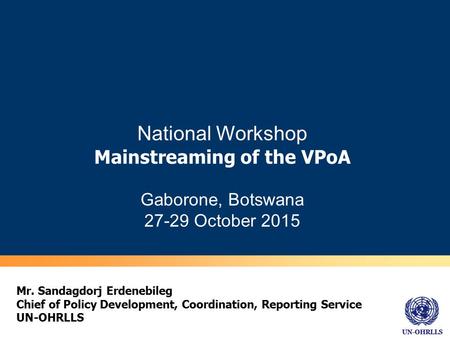 National Workshop
Mainstreaming of the VPoA

Gaborone, Botswana
27-29 October 2015

Mr. Sandagdorj Erdenebileg
Chief of Policy Development, Coordination, Reporting Service
UN-OHRLLS

UN-OHRLLS